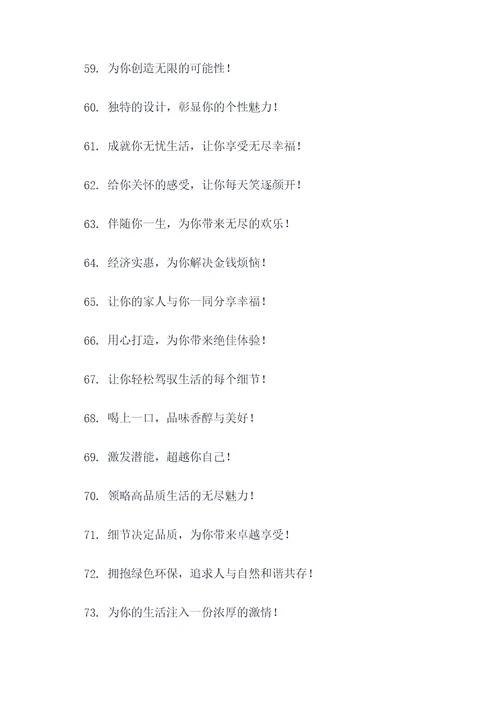 59. 为你创造无限的可能性！

60. 独特的设计，彰显你的个性魅力！

61. 成就你无忧生活，让你享受无尽幸福！

62. 给你关怀的感受，让你每天笑逐颜开！

63. 伴随你一生，为你带来无尽的欢乐！

64. 经济实惠，为你解决金钱烦恼！

65. 让你的家人与你一同分享幸福！

66. 用心打造，为你带来绝佳体验！

67. 让你轻松驾驭生活的每个细节！

68. 喝上一口，品味香醇与美好！

69. 激发潜能，超越你自己！

70. 领略高品质生活的无尽魅力！

71. 细节决定品质，为你带来卓越享受！

72. 拥抱绿色环保，追求人与自然和谐共存！

73. 为你的生活注入一份浓厚的激情！